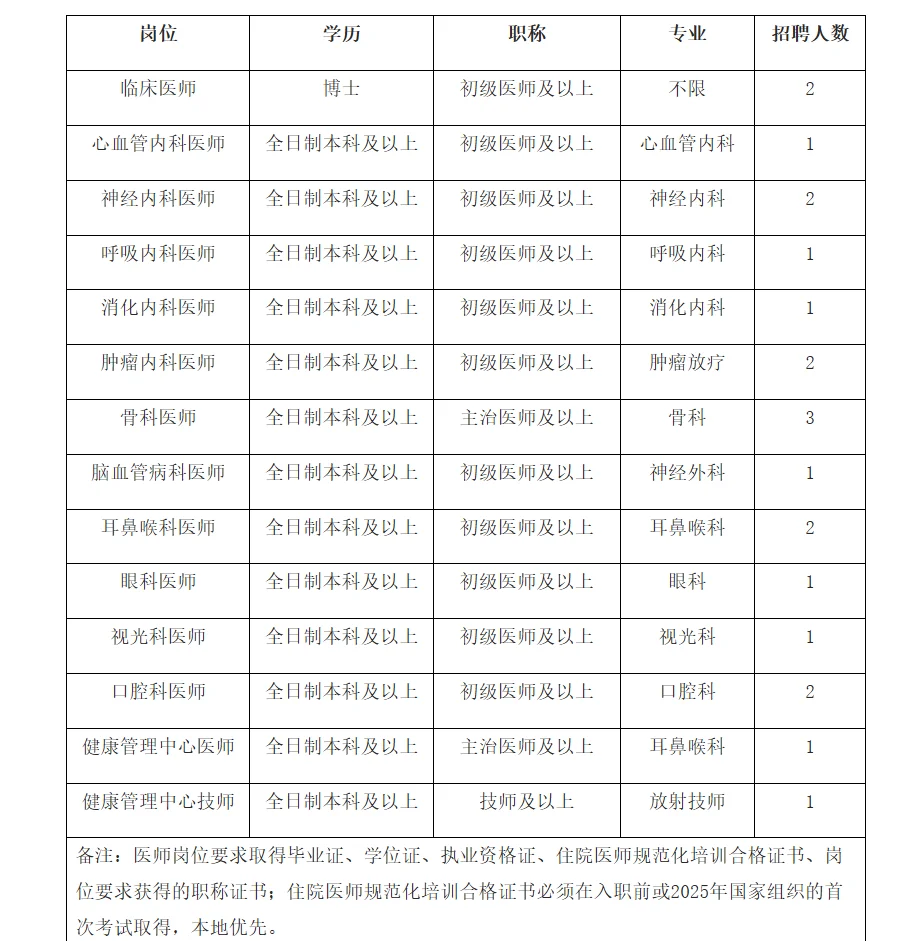 | 岗位 | 学历 | 职称 | 专业 | 招聘人数 |
|---|---|---|---|---|
| 临床医师 | 博士 | 初级医师及以上 | 不限 | 2 |
| 心血管内科医师 | 全日制本科及以上 | 初级医师及以上 | 心血管内科 | 1 |
| 神经内科医师 | 全日制本科及以上 | 初级医师及以上 | 神经内科 | 2 |
| 呼吸内科医师 | 全日制本科及以上 | 初级医师及以上 | 呼吸内科 | 1 |
| 消化内科医师 | 全日制本科及以上 | 初级医师及以上 | 消化内科 | 1 |
| 肿瘤内科医师 | 全日制本科及以上 | 初级医师及以上 | 肿瘤放疗 | 2 |
| 骨科医师 | 全日制本科及以上 | 主治医师及以上 | 骨科 | 3 |
| 脑血管病科医师 | 全日制本科及以上 | 初级医师及以上 | 神经外科 | 1 |
| 耳鼻喉科医师 | 全日制本科及以上 | 初级医师及以上 | 耳鼻喉科 | 2 |
| 眼科医师 | 全日制本科及以上 | 初级医师及以上 | 眼科 | 1 |
| 视光科医师 | 全日制本科及以上 | 初级医师及以上 | 视光科 | 1 |
| 口腔科医师 | 全日制本科及以上 | 初级医师及以上 | 口腔科 | 2 |
| 健康管理中心医师 | 全日制本科及以上 | 主治医师及以上 | 耳鼻喉科 | 1 |
| 健康管理中心技师 | 全日制本科及以上 | 技师及以上 | 放射技师 | 1 |

备注：医师岗位要求取得毕业证、学位证、执业资格证、住院医师规范化培训合格证书、岗位要求获得的职称证书；住院医师规范化培训合格证书必须在入职前或2025年国家组织的首次考试取得，本地优先。